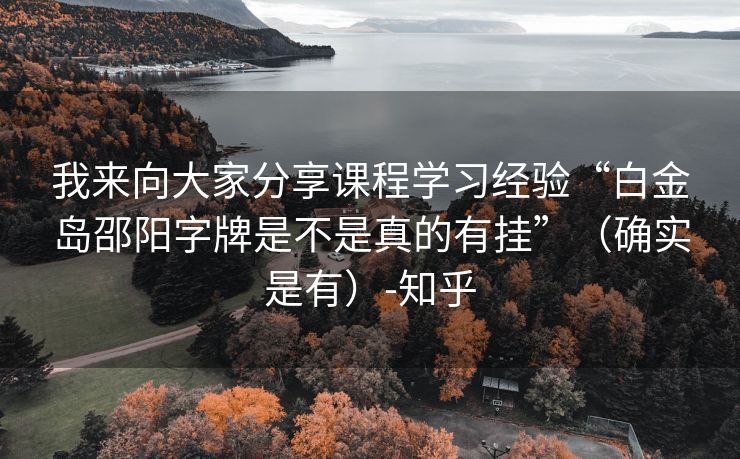 我来向大家分享课程学习经验“白金岛邵阳字牌是不是真的有挂”（确实是有）-知乎